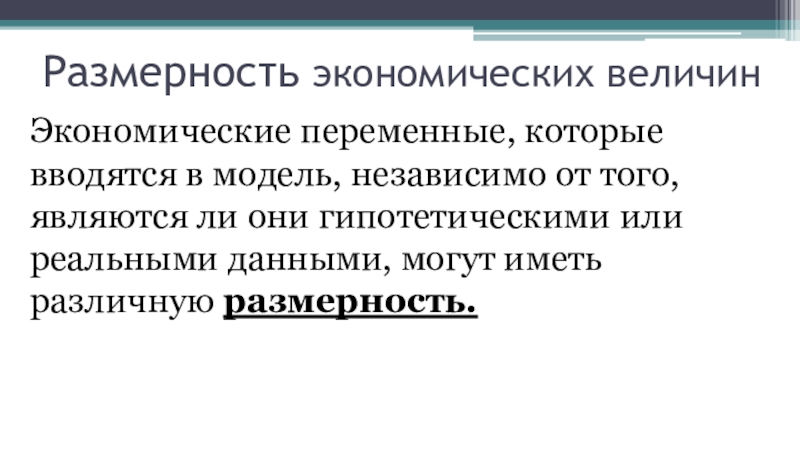 Размерность экономических величин

Экономические переменные, которые вводятся в модель, независимо от того, являются ли они гипотетическими или реальными данными, могут иметь различную размерность.